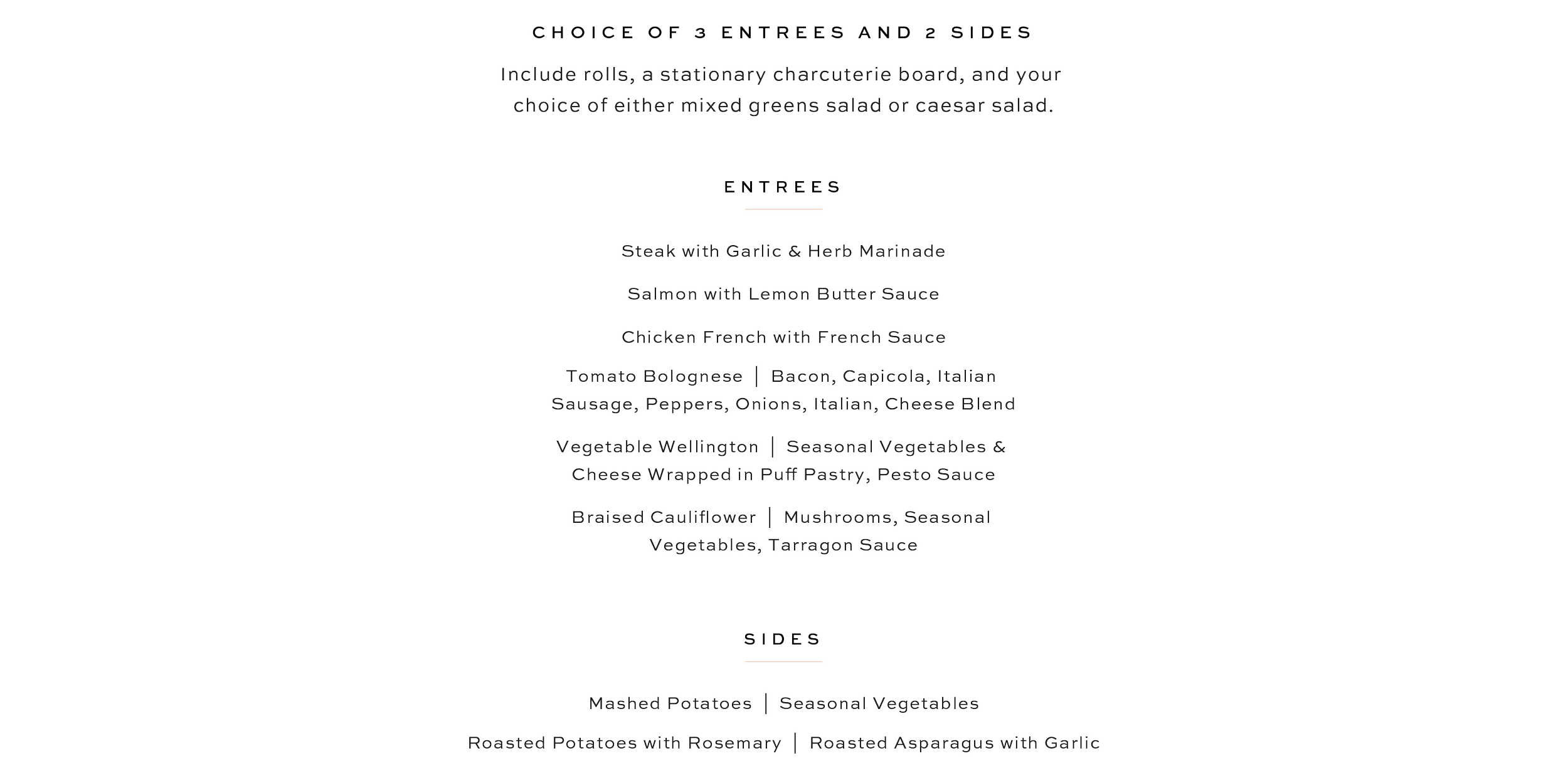 CHOICE OF 3 ENTREES AND 2 SIDES

Include rolls, a stationary charcuterie board, and your choice of either mixed greens salad or caesar salad.

ENTREES

Steak with Garlic & Herb Marinade

Salmon with Lemon Butter Sauce

Chicken French with French Sauce

Tomato Bolognese | Bacon, Capicola, Italian Sausage, Peppers, Onions, Italian, Cheese Blend

Vegetable Wellington | Seasonal Vegetables & Cheese Wrapped in Puff Pastry, Pesto Sauce

Braised Cauliflower | Mushrooms, Seasonal Vegetables, Tarragon Sauce

SIDES

Mashed Potatoes | Seasonal Vegetables

Roasted Potatoes with Rosemary | Roasted Asparagus with Garlic